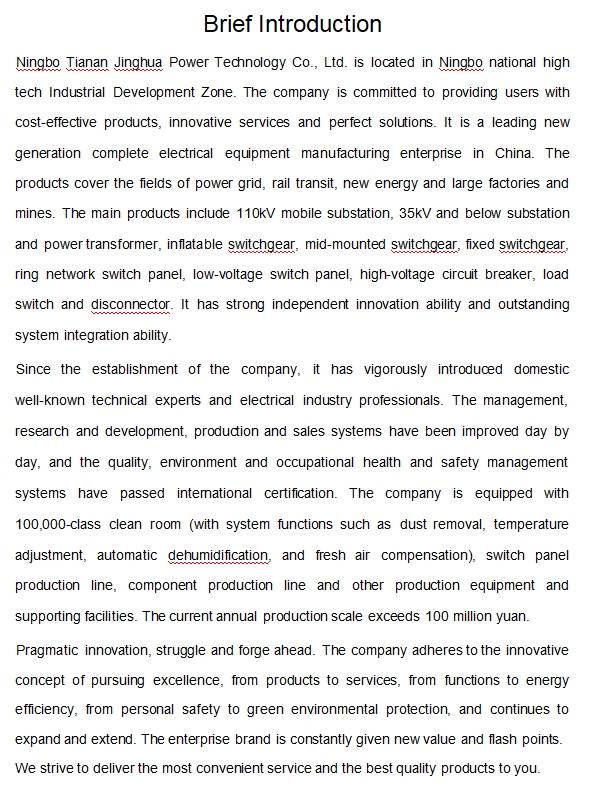 Brief Introduction

Ningbo Tianan Jinghua Power Technology Co., Ltd. is located in Ningbo national high tech Industrial Development Zone. The company is committed to providing users with cost-effective products, innovative services and perfect solutions. It is a leading new generation complete electrical equipment manufacturing enterprise in China. The products cover the fields of power grid, rail transit, new energy and large factories and mines. The main products include 110kV mobile substation, 35kV and below substation and power transformer, inflatable switchgear, mid-mounted switchgear, fixed switchgear, ring network switch panel, low-voltage switch panel, high-voltage circuit breaker, load switch and disconnector. It has strong independent innovation ability and outstanding system integration ability.

Since the establishment of the company, it has vigorously introduced domestic well-known technical experts and electrical industry professionals. The management, research and development, production and sales systems have been improved day by day, and the quality, environment and occupational health and safety management systems have passed international certification. The company is equipped with 100,000-class clean room (with system functions such as dust removal, temperature adjustment, automatic dehumidification, and fresh air compensation), switch panel production line, component production line and other production equipment and supporting facilities. The current annual production scale exceeds 100 million yuan.

Pragmatic innovation, struggle and forge ahead. The company adheres to the innovative concept of pursuing excellence, from products to services, from functions to energy efficiency, from personal safety to green environmental protection, and continues to expand and extend. The enterprise brand is constantly given new value and flash points. We strive to deliver the most convenient service and the best quality products to you.